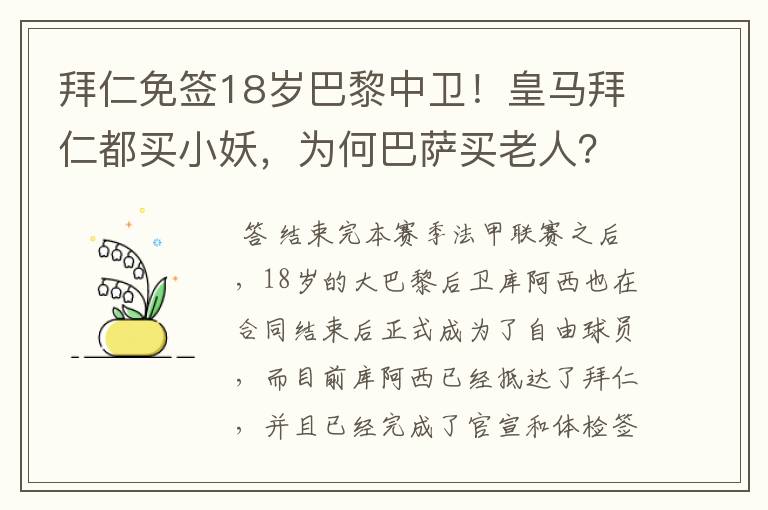 拜仁免签18岁巴黎中卫！皇马拜仁都买小妖，为何巴萨买老人？

答 结束完本赛季法甲联赛之后，18岁的大巴黎后卫库阿西也在合同结束后正式成为了自由球员，而目前库阿西已经抵达了拜仁，并且已经完成了官宣和体检签